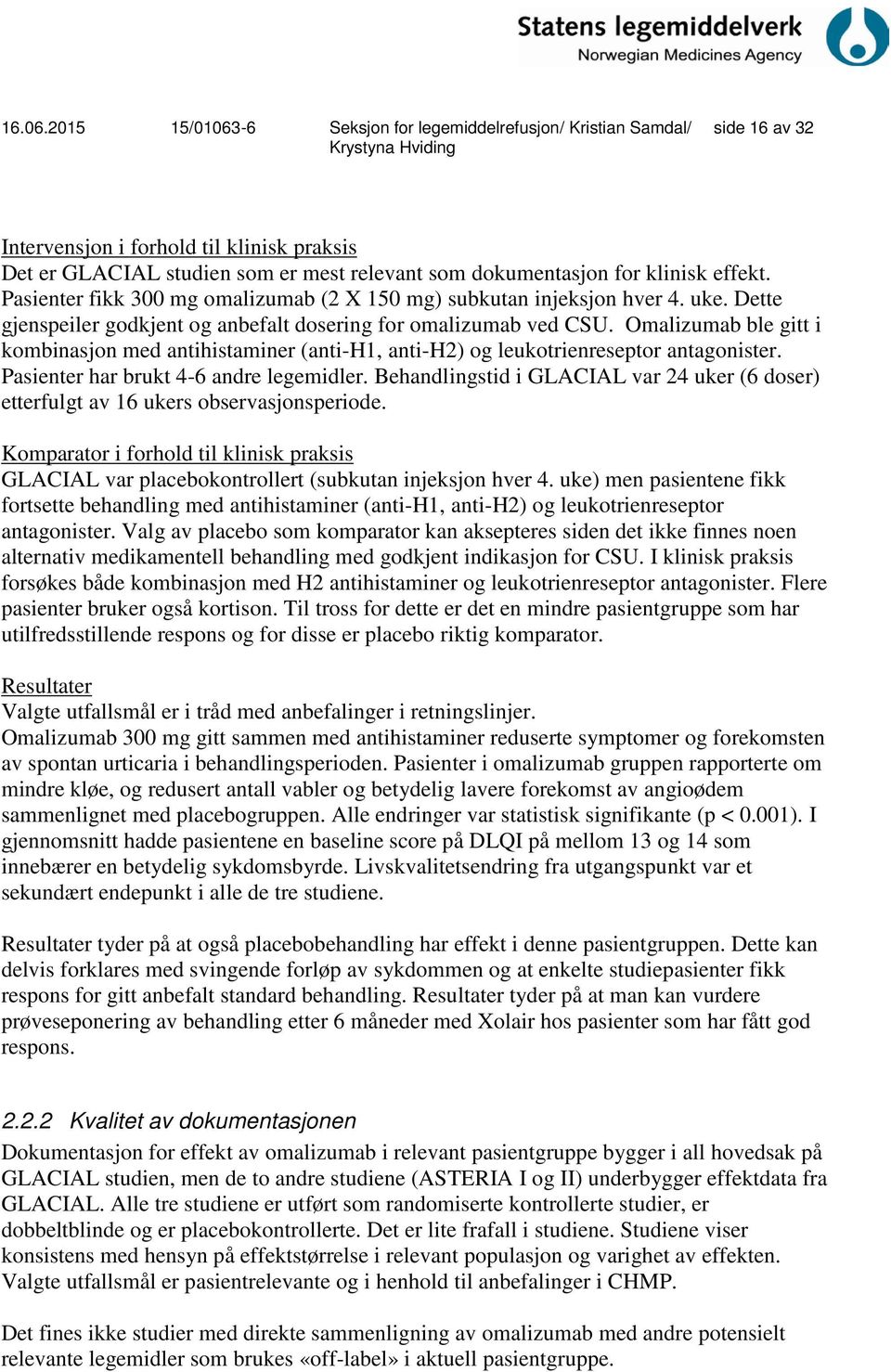 Statens legemiddelverk
Norwegian Medicines Agency

16.06.2015 15/01063-6 Seksjon for legemiddelrefusjon/ Kristian Samdal/ Krystyna Hviding side 16 av 32

Intervensjon i forhold til klinisk praksis
Det er GLACIAL studien som er mest relevant som dokumentasjon for klinisk effekt. Pasienter fikk 300 mg omalizumab (2 X 150 mg) subkutan injeksjon hver 4. uke. Dette gjenspeiler godkjent og anbefalt dosering for omalizumab ved CSU. Omalizumab ble gitt i kombinasjon med antihistaminer (anti-H1, anti-H2) og leukotrienreseptor antagonister. Pasienter har brukt 4-6 andre legemidler. Behandlingstid i GLACIAL var 24 uker (6 doser) etterfulgt av 16 ukers observasjonsperiode.

Komparator i forhold til klinisk praksis
GLACIAL var placebokontrollert (subkutan injeksjon hver 4. uke) men pasientene fikk fortsette behandling med antihistaminer (anti-H1, anti-H2) og leukotrienreseptor antagonister. Valg av placebo som komparator kan aksepteres siden det ikke finnes noen alternativ medikamentell behandling med godkjent indikasjon for CSU. I klinisk praksis forsøkes både kombinasjon med H2 antihistaminer og leukotrienreseptor antagonister. Flere pasienter bruker også kortison. Til tross for dette er det en mindre pasientgruppe som har utilfredsstillende respons og for disse er placebo riktig komparator.

Resultater
Valgte utfallsmål er i tråd med anbefalinger i retningslinjer.
Omalizumab 300 mg gitt sammen med antihistaminer reduserte symptomer og forekomsten av spontan urticaria i behandlingsperioden. Pasienter i omalizumab gruppen rapporterte om mindre kløe, og redusert antall vabler og betydelig lavere forekomst av angioødem sammenlignet med placebogruppen. Alle endringer var statistisk signifikante (p < 0.001). I gjennomsnitt hadde pasientene en baseline score på DLQI på mellom 13 og 14 som innebærer en betydelig sykdomsbyrde. Livskvalitetsendring fra utgangspunkt var et sekundært endepunkt i alle de tre studiene.

Resultater tyder på at også placebobehandling har effekt i denne pasientgruppen. Dette kan delvis forklares med svingende forløp av sykdommen og at enkelte studiepasienter fikk respons for gitt anbefalt standard behandling. Resultater tyder på at man kan vurdere prøveseponering av behandling etter 6 måneder med Xolair hos pasienter som har fått god respons.

2.2.2 Kvalitet av dokumentasjonen
Dokumentasjon for effekt av omalizumab i relevant pasientgruppe bygger i all hovedsak på GLACIAL studien, men de to andre studiene (ASTERIA I og II) underbygger effektdata fra GLACIAL. Alle tre studiene er utført som randomiserte kontrollerte studier, er dobbeltblinde og er placebokontrollerte. Det er lite frafall i studiene. Studiene viser konsistens med hensyn på effektstørrelse i relevant populasjon og varighet av effekten. Valgte utfallsmål er pasientrelevante og i henhold til anbefalinger i CHMP.

Det fines ikke studier med direkte sammenligning av omalizumab med andre potensielt relevante legemidler som brukes «off-label» i aktuell pasientgruppe.